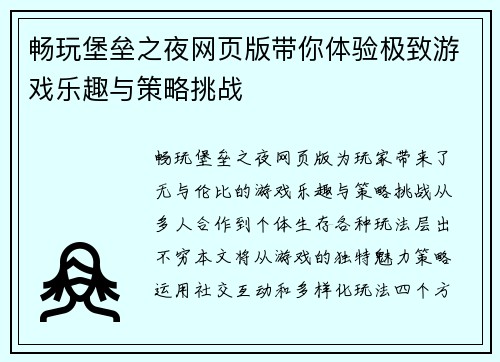 畅玩堡垒之夜网页版带你体验极致游戏乐趣与策略挑战

畅玩堡垒之夜网页版为玩家带来了无与伦比的游戏乐趣与策略挑战从多人合作到个体生存各种玩法层出不穷本文将从游戏的独特魅力策略运用社交互动和多样化玩法四个方